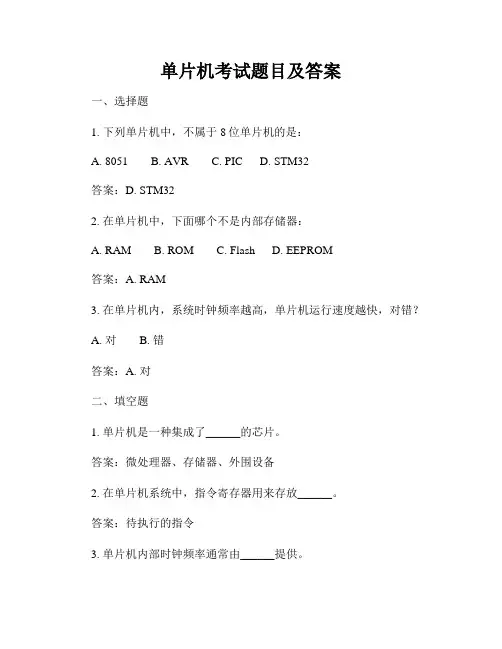 单片机考试题目及答案

一、选择题

1. 下列单片机中，不属于 8 位单片机的是：

A. 8051　　B. AVR　　C. PIC　　D. STM32

答案：D. STM32

2. 在单片机中，下面哪个不是内部存储器：

A. RAM　　B. ROM　　C. Flash　　D. EEPROM

答案：A. RAM

3. 在单片机内，系统时钟频率越高，单片机运行速度越快，对错？

A. 对　　B. 错

答案：A. 对

二、填空题

1. 单片机是一种集成了______的芯片。

答案：微处理器、存储器、外围设备

2. 在单片机系统中，指令寄存器用来存放______。

答案：待执行的指令

3. 单片机内部时钟频率通常由______提供。